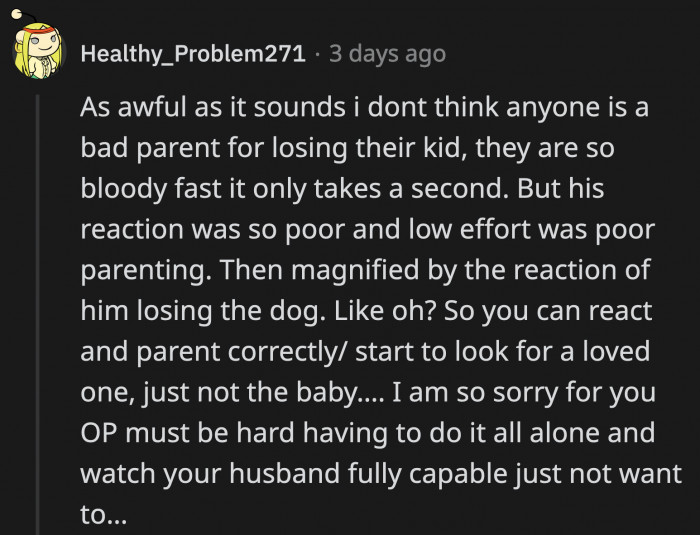 Healthy_Problem271 · 3 days ago

As awful as it sounds i dont think anyone is a bad parent for losing their kid, they are so bloody fast it only takes a second. But his reaction was so poor and low effort was poor parenting. Then magnified by the reaction of him losing the dog. Like oh? So you can react and parent correctly/ start to look for a loved one, just not the baby.... I am so sorry for you OP must be hard having to do it all alone and watch your husband fully capable just not want to...